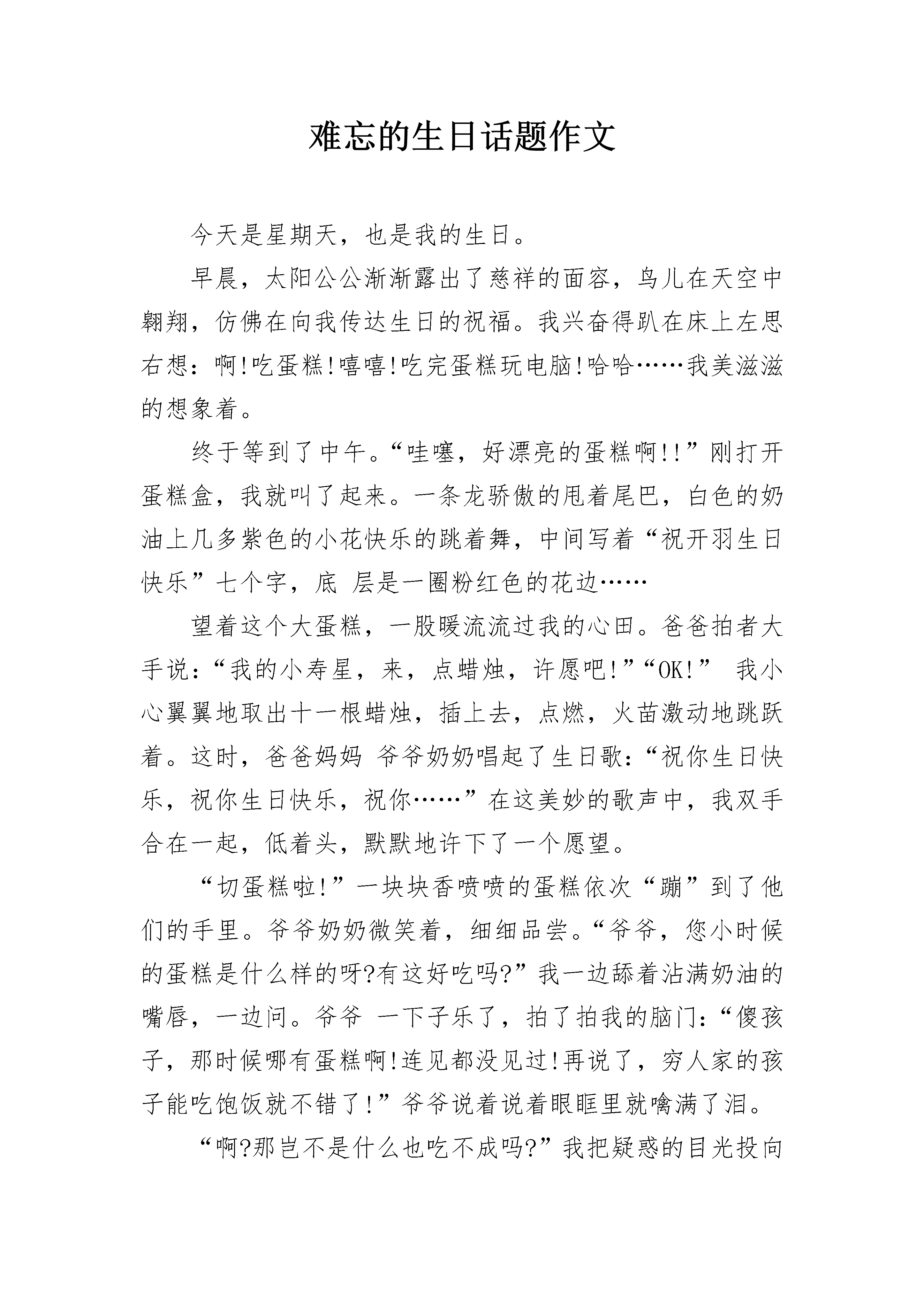 难忘的生日话题作文

今天是星期天，也是我的生日。

早晨，太阳公公渐渐露出了慈祥的面容，鸟儿在天空中翱翔，仿佛在向我传达生日的祝福。我兴奋得趴在床上左思右想：啊!吃蛋糕!嘻嘻!吃完蛋糕玩电脑!哈哈……我美滋滋的想象着。

终于等到了中午。“哇噻，好漂亮的蛋糕啊!!”刚打开蛋糕盒，我就叫了起来。一条龙骄傲的甩着尾巴，白色的奶油上几多紫色的小花快乐的跳着舞，中间写着“祝开羽生日快乐”七个字，底 层是一圈粉红色的花边……

望着这个大蛋糕，一股暖流流过我的心田。爸爸拍者大手说：“我的小寿星，来，点蜡烛，许愿吧!”“OK!” 我小心翼翼地取出十一根蜡烛，插上去，点燃，火苗激动地跳跃着。这时，爸爸妈妈 爷爷奶奶唱起了生日歌：“祝你生日快乐，祝你生日快乐，祝你……”在这美妙的歌声中，我双手合在一起，低着头，默默地许下了一个愿望。

“切蛋糕啦!”一块块香喷喷的蛋糕依次“蹦”到了他们的手里。爷爷奶奶微笑着，细细品尝。“爷爷，您小时候的蛋糕是什么样的呀?有这好吃吗?”我一边舔着沾满奶油的嘴唇，一边问。爷爷 一下子乐了，拍了拍我的脑门：“傻孩子，那时候哪有蛋糕啊!连见都没见过!再说了，穷人家的孩子能吃饱饭就不错了!”爷爷说着说着眼眶里就噙满了泪。

“啊?那岂不是什么也吃不成吗?”我把疑惑的目光投向